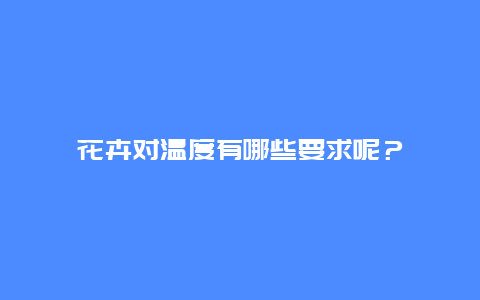 花卉对温度有哪些要求呢？